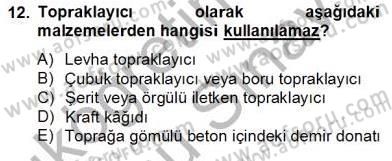 12. Topraklayıcı olarak aşağıdaki malzemelerden hangisi kullanılamaz?

A) Levha topraklayıcı
B) Çubuk topraklayıcı veya boru topraklayıcı
C) Şerit veya örgülü iletken topraklayıcı
D) Kraft kâğıdı
E) Toprağa gömülü beton içindeki demir donatı

www.aofsoru.com